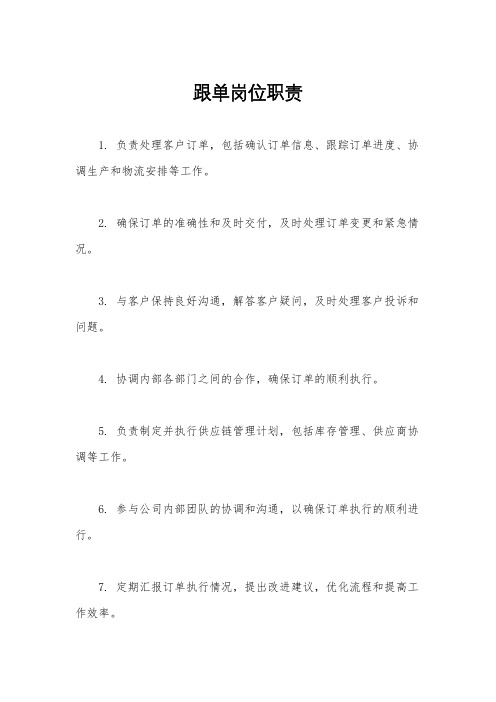 跟单岗位职责

1. 负责处理客户订单，包括确认订单信息、跟踪订单进度、协调生产和物流安排等工作。

2. 确保订单的准确性和及时交付，及时处理订单变更和紧急情况。

3. 与客户保持良好沟通，解答客户疑问，及时处理客户投诉和问题。

4. 协调内部各部门之间的合作，确保订单的顺利执行。

5. 负责制定并执行供应链管理计划，包括库存管理、供应商协调等工作。

6. 参与公司内部团队的协调和沟通，以确保订单执行的顺利进行。

7. 定期汇报订单执行情况，提出改进建议，优化流程和提高工作效率。